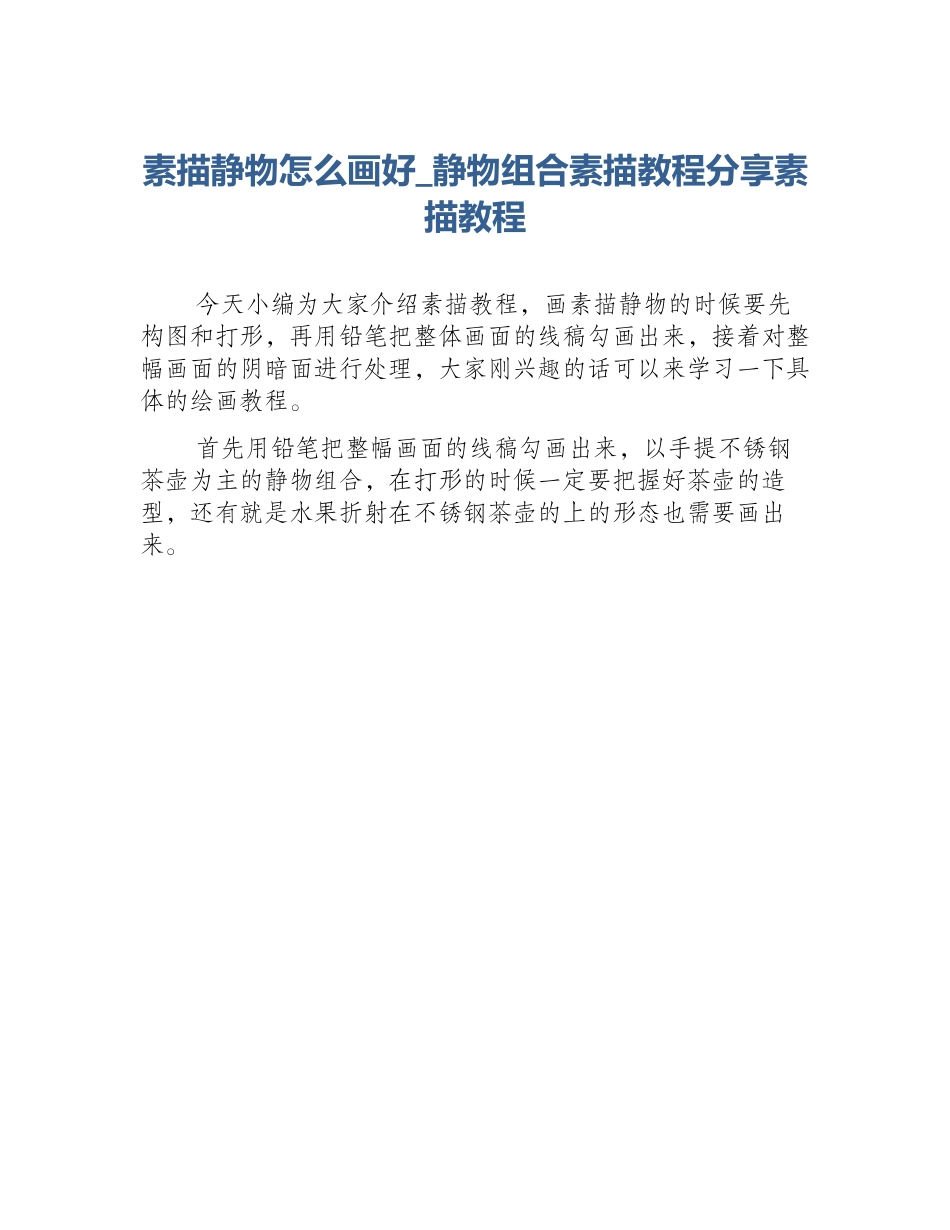 素描静物怎么画好_静物组合素描教程分享素描教程

今天小编为大家介绍素描教程，画素描静物的时候要先构图和打形，再用铅笔把整体画面的线稿勾画出来，接着对整幅画面的阴暗面进行处理，大家刚兴趣的话可以来学习一下具体的绘画教程。

首先用铅笔把整幅画面的线稿勾画出来，以手提不锈钢茶壶为主的静物组合，在打形的时候一定要把握好茶壶的造型，还有就是水果折射在不锈钢茶壶的上的形态也需要画出来。